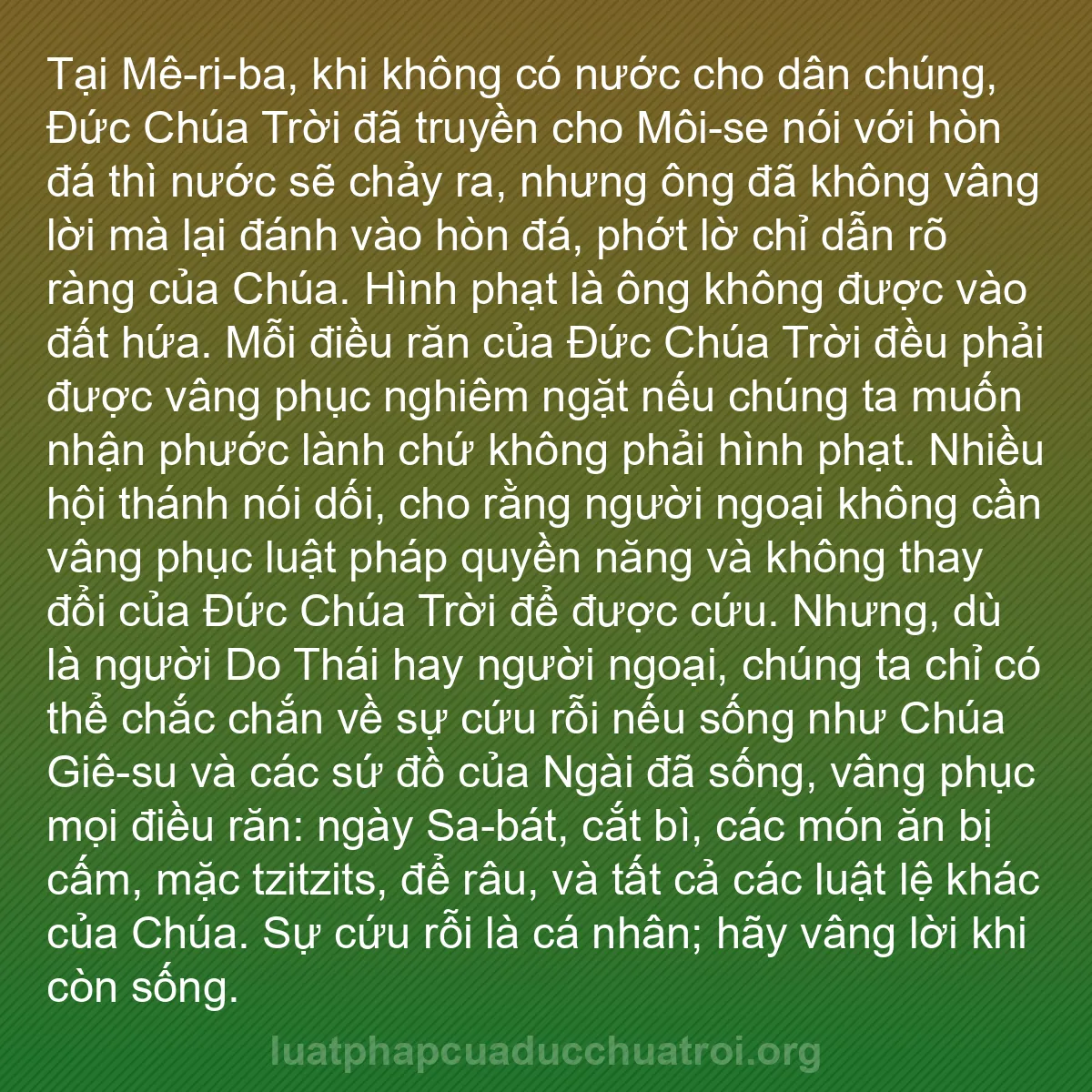 Tại Mê-ri-ba, khi không có nước cho dân chúng, Đức Chúa Trời đã truyền cho Môi-se nói với hòn đá thì nước sẽ chảy ra, nhưng ông đã không vâng lời mà lại đánh vào hòn đá, phớt lờ chỉ dẫn rõ ràng của Chúa. Hình phạt là ông không được vào đất hứa. Mỗi điều răn của Đức Chúa Trời đều phải được vâng phục nghiêm ngặt nếu chúng ta muốn nhận phước lành chứ không phải hình phạt. Nhiều hội thánh nói dối, cho rằng người ngoại không cần vâng phục luật pháp quyền năng và không thay đổi của Đức Chúa Trời để được cứu. Nhưng, dù là người Do Thái hay người ngoại, chúng ta chỉ có thể chắc chắn về sự cứu rỗi nếu sống như Chúa Giê-su và các sứ đồ của Ngài đã sống, vâng phục mọi điều răn: ngày Sa-bát, cắt bì, các món ăn bị cấm, mặc tzitzits, để râu, và tất cả các luật lệ khác của Chúa. Sự cứu rỗi là cá nhân; hãy vâng lời khi còn sống.

luatphapcuaducchuatroi.org